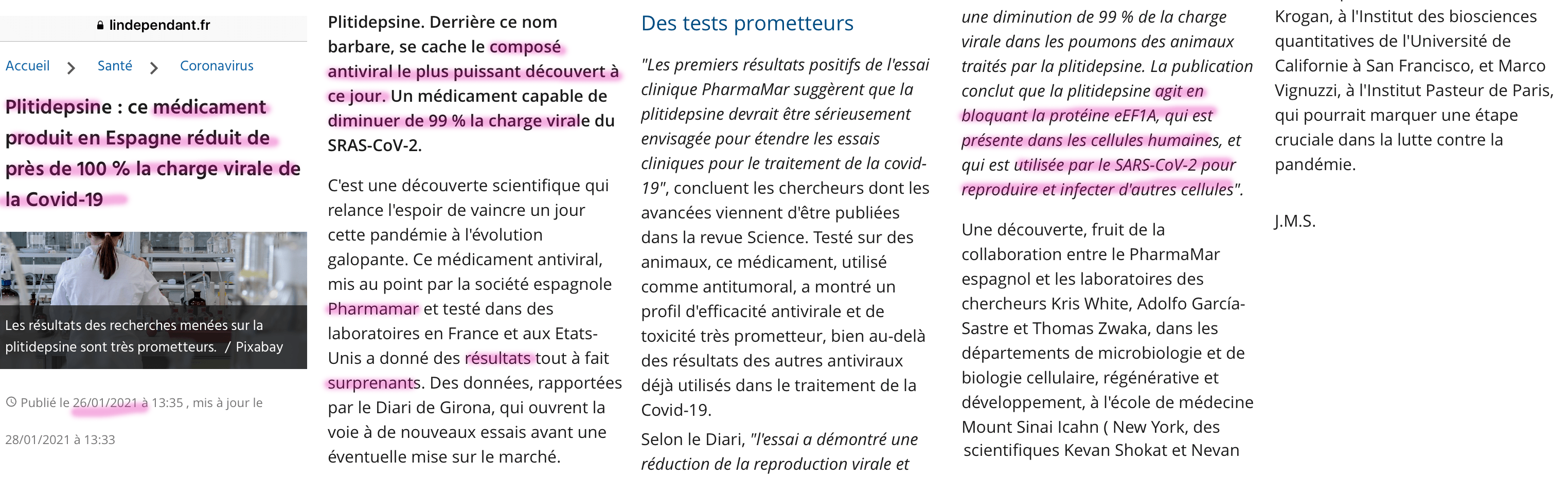 lindependant.fr

Accueil > Santé > Coronavirus

Plitidepsine : ce médicament produit en Espagne réduit de près de 100 % la charge virale de la Covid-19

Les résultats des recherches menées sur la plitidepsine sont très prometteurs. / Pixabay

Publié le 26/01/2021 à 13:35 , mis à jour le 28/01/2021 à 13:33

Plitidepsine. Derrière ce nom barbare, se cache le composé antiviral le plus puissant découvert à ce jour. Un médicament capable de diminuer de 99 % la charge virale du SRAS-CoV-2.

C'est une découverte scientifique qui relance l'espoir de vaincre un jour cette pandémie à l'évolution galopante. Ce médicament antiviral, mis au point par la société espagnole Pharmamar et testé dans des laboratoires en France et aux Etats-Unis a donné des résultats tout à fait surprenants. Des données, rapportées par le Diari de Girona, qui ouvrent la voie à de nouveaux essais avant une éventuelle mise sur le marché.

Des tests prometteurs

"Les premiers résultats positifs de l'essai clinique PharmaMar suggèrent que la plitidepsine devrait être sérieusement envisagée pour étendre les essais cliniques pour le traitement de la covid-19", concluent les chercheurs dont les avancées viennent d'être publiées dans la revue Science. Testé sur des animaux, ce médicament, utilisé comme antitumoral, a montré un profil d'efficacité antivirale et de toxicité très prometteur, bien au-delà des résultats des autres antiviraux déjà utilisés dans le traitement de la Covid-19.

Selon le Diari, "l'essai a démontré une réduction de la reproduction virale et une diminution de 99 % de la charge virale dans les poumons des animaux traités par la plitidepsine. La publication conclut que la plitidepsine agit en bloquant la protéine eEF1A, qui est présente dans les cellules humaines, et qui est utilisée par le SARS-CoV-2 pour reproduire et infecter d'autres cellules".

Une découverte, fruit de la collaboration entre le PharmaMar espagnol et les laboratoires des chercheurs Kris White, Adolfo García-Sastre et Thomas Zwaka, dans les départements de microbiologie et de biologie cellulaire, régénérative et développement, à l'école de médecine Mount Sinai Icahn ( New York, des scientifiques Kevan Shokat et Nevan Krogan, à l'Institut des biosciences quantitatives de l'Université de Californie à San Francisco, et Marco Vignuzzi, à l'Institut Pasteur de Paris, qui pourrait marquer une étape cruciale dans la lutte contre la pandémie.

J.M.S.